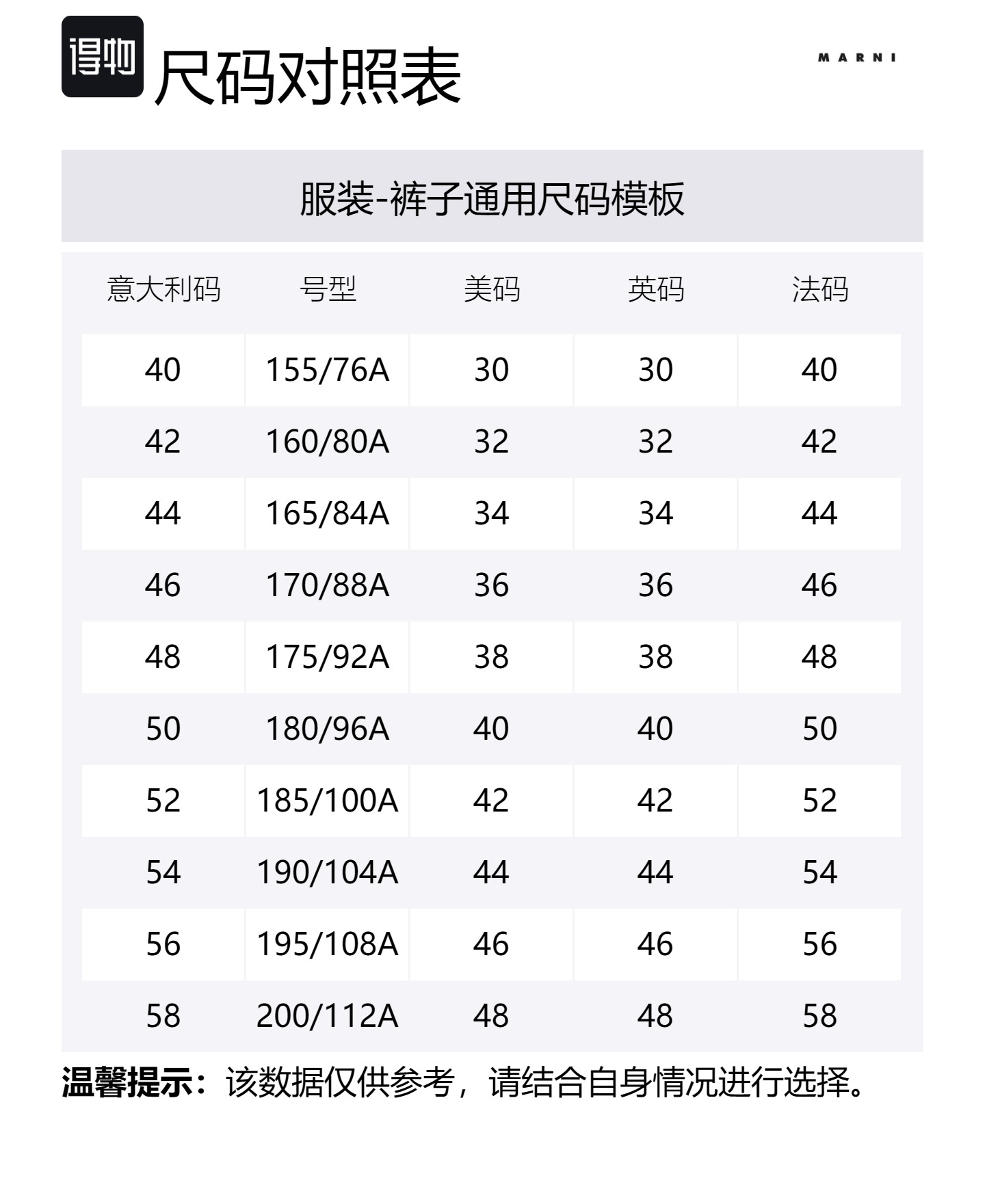 得物 尺码对照表

MARNI

服装-裤子通用尺码模板

| 意大利码 | 号型 | 美码 | 英码 | 法码 |
|---|---|---|---|---|
| 40 | 155/76A | 30 | 30 | 40 |
| 42 | 160/80A | 32 | 32 | 42 |
| 44 | 165/84A | 34 | 34 | 44 |
| 46 | 170/88A | 36 | 36 | 46 |
| 48 | 175/92A | 38 | 38 | 48 |
| 50 | 180/96A | 40 | 40 | 50 |
| 52 | 185/100A | 42 | 42 | 52 |
| 54 | 190/104A | 44 | 44 | 54 |
| 56 | 195/108A | 46 | 46 | 56 |
| 58 | 200/112A | 48 | 48 | 58 |

温馨提示：该数据仅供参考，请结合自身情况进行选择。